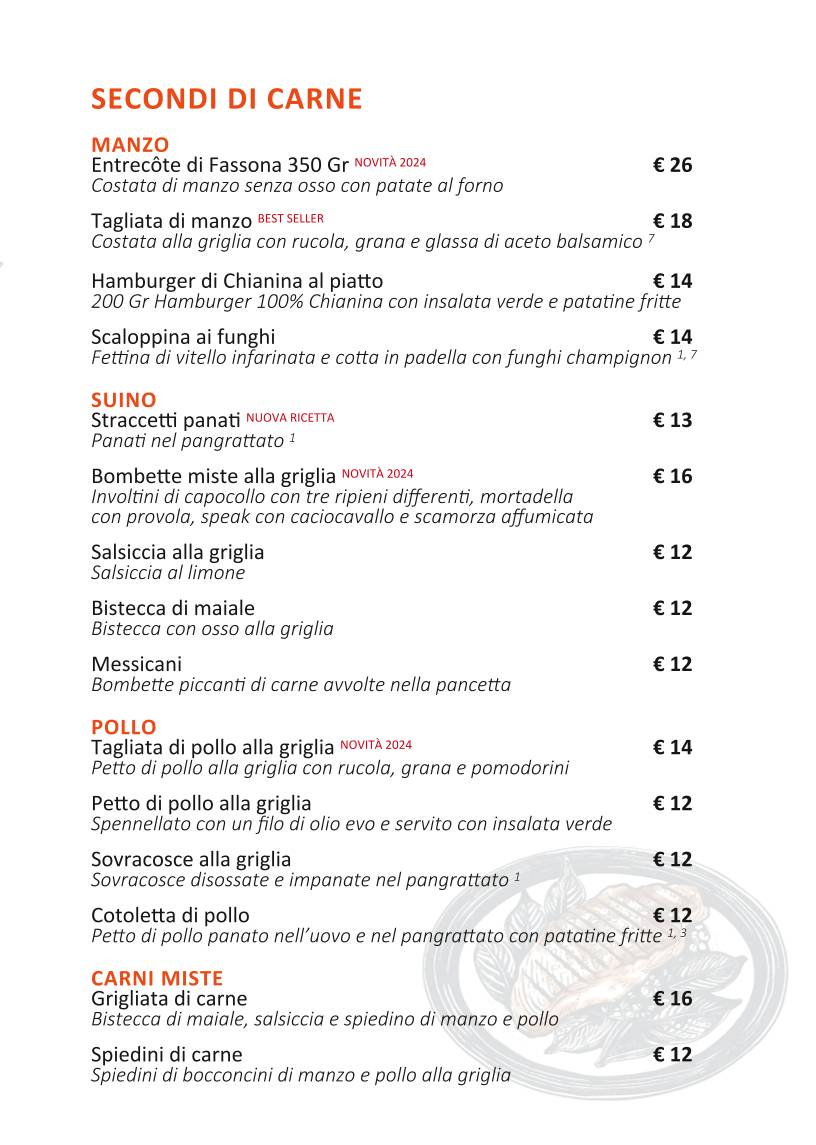 SECONDI DI CARNE

MANZO
Entrecôte di Fassona 350 Gr NOVITÀ 2024 € 26
Costata di manzo senza osso con patate al forno

Tagliata di manzo BEST SELLER € 18
Costata alla griglia con rucola, grana e glassa di aceto balsamico $^{7}$

Hamburger di Chianina al piatto € 14
200 Gr Hamburger 100% Chianina con insalata verde e patatine fritte

Scaloppina ai funghi € 14
Fettina di vitello infarinata e cotta in padella con funghi champignon $^{1, 7}$

SUINO
Straccetti panati NUOVA RICETTA € 13
Panati nel pangrattato $^{1}$

Bombette miste alla griglia NOVITÀ 2024 € 16
Involtini di capocollo con tre ripieni differenti, mortadella con provola, speak con caciocavallo e scamorza affumicata

Salsiccia alla griglia € 12
Salsiccia al limone

Bistecca di maiale € 12
Bistecca con osso alla griglia

Messicani € 12
Bombette piccanti di carne avvolte nella pancetta

POLLO
Tagliata di pollo alla griglia NOVITÀ 2024 € 14
Petto di pollo alla griglia con rucola, grana e pomodorini

Petto di pollo alla griglia € 12
Spennellato con un filo di olio evo e servito con insalata verde

Sovracosce alla griglia € 12
Sovracosce disossate e impanate nel pangrattato $^{1}$

Cotoletta di pollo € 12
Petto di pollo panato nell'uovo e nel pangrattato con patatine fritte $^{1, 3}$

CARNI MISTE
Grigliata di carne € 16
Bistecca di maiale, salsiccia e spiedino di manzo e pollo

Spiedini di carne € 12
Spiedini di bocconcini di manzo e pollo alla griglia